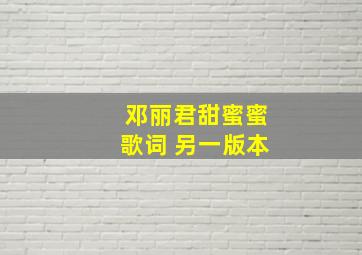 邓丽君甜蜜蜜
歌词 另一版本